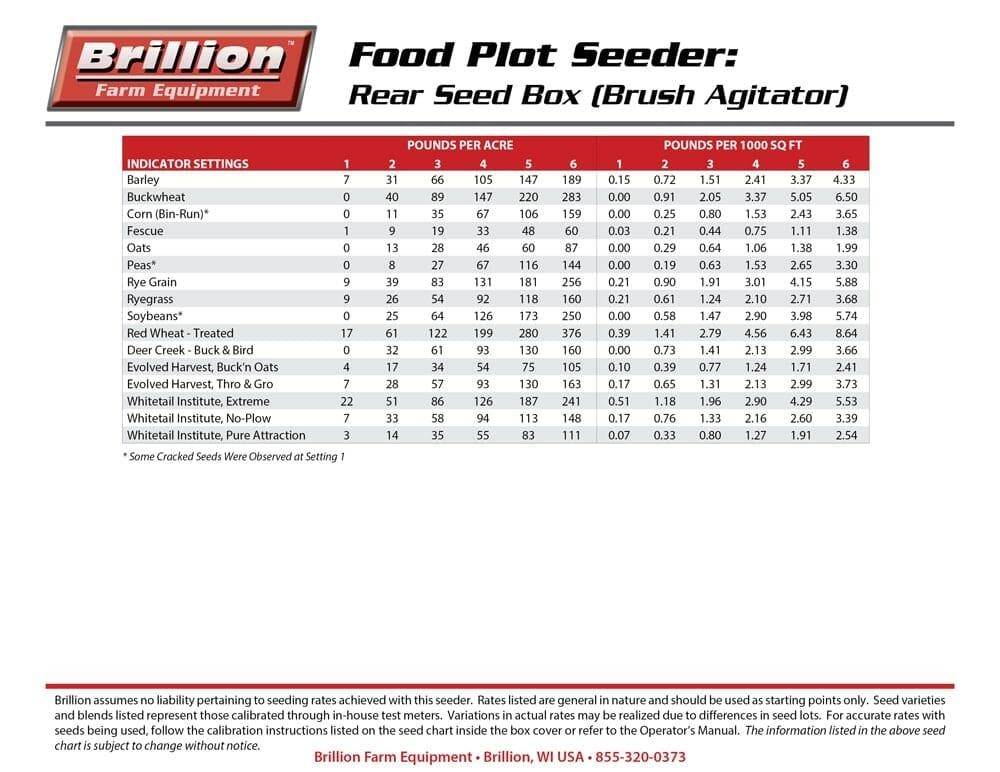 Brillion™
Farm Equipment

Food Plot Seeder:
Rear Seed Box (Brush Agitator)

| | POUNDS PER ACRE | | | | | | POUNDS PER 1000 SQ FT | | | | | |
|---|---|---|---|---|---|---|---|---|---|---|---|---|
| INDICATOR SETTINGS | 1 | 2 | 3 | 4 | 5 | 6 | 1 | 2 | 3 | 4 | 5 | 6 |
| Barley | 7 | 31 | 66 | 105 | 147 | 189 | 0.15 | 0.72 | 1.51 | 2.41 | 3.37 | 4.33 |
| Buckwheat | 0 | 40 | 89 | 147 | 220 | 283 | 0.00 | 0.91 | 2.05 | 3.37 | 5.05 | 6.50 |
| Corn (Bin-Run)* | 0 | 11 | 35 | 67 | 106 | 159 | 0.00 | 0.25 | 0.80 | 1.53 | 2.43 | 3.65 |
| Fescue | 1 | 9 | 19 | 33 | 48 | 60 | 0.03 | 0.21 | 0.44 | 0.75 | 1.11 | 1.38 |
| Oats | 0 | 13 | 28 | 46 | 60 | 87 | 0.00 | 0.29 | 0.64 | 1.06 | 1.38 | 1.99 |
| Peas* | 0 | 8 | 27 | 67 | 116 | 144 | 0.00 | 0.19 | 0.63 | 1.53 | 2.65 | 3.30 |
| Rye Grain | 9 | 39 | 83 | 131 | 181 | 256 | 0.21 | 0.90 | 1.91 | 3.01 | 4.15 | 5.88 |
| Ryegrass | 9 | 26 | 54 | 92 | 118 | 160 | 0.21 | 0.61 | 1.24 | 2.10 | 2.71 | 3.68 |
| Soybeans* | 0 | 25 | 64 | 126 | 173 | 250 | 0.00 | 0.58 | 1.47 | 2.90 | 3.98 | 5.74 |
| Red Wheat - Treated | 17 | 61 | 122 | 199 | 280 | 376 | 0.39 | 1.41 | 2.79 | 4.56 | 6.43 | 8.64 |
| Deer Creek - Buck & Bird | 0 | 32 | 61 | 93 | 130 | 160 | 0.00 | 0.73 | 1.41 | 2.13 | 2.99 | 3.66 |
| Evolved Harvest, Buck'n Oats | 4 | 17 | 34 | 54 | 75 | 105 | 0.10 | 0.39 | 0.77 | 1.24 | 1.71 | 2.41 |
| Evolved Harvest, Thro & Gro | 7 | 28 | 57 | 93 | 130 | 163 | 0.17 | 0.65 | 1.31 | 2.13 | 2.99 | 3.73 |
| Whitetail Institute, Extreme | 22 | 51 | 86 | 126 | 187 | 241 | 0.51 | 1.18 | 1.96 | 2.90 | 4.29 | 5.53 |
| Whitetail Institute, No-Plow | 7 | 33 | 58 | 94 | 113 | 148 | 0.17 | 0.76 | 1.33 | 2.16 | 2.60 | 3.39 |
| Whitetail Institute, Pure Attraction | 3 | 14 | 35 | 55 | 83 | 111 | 0.07 | 0.33 | 0.80 | 1.27 | 1.91 | 2.54 |

* Some Cracked Seeds Were Observed at Setting 1

Brillion assumes no liability pertaining to seeding rates achieved with this seeder. Rates listed are general in nature and should be used as starting points only. Seed varieties and blends listed represent those calibrated through in-house test meters. Variations in actual rates may be realized due to differences in seed lots. For accurate rates with seeds being used, follow the calibration instructions listed on the seed chart inside the box cover or refer to the Operator's Manual. The information listed in the above seed chart is subject to change without notice.

Brillion Farm Equipment • Brillion, WI USA • 855-320-0373